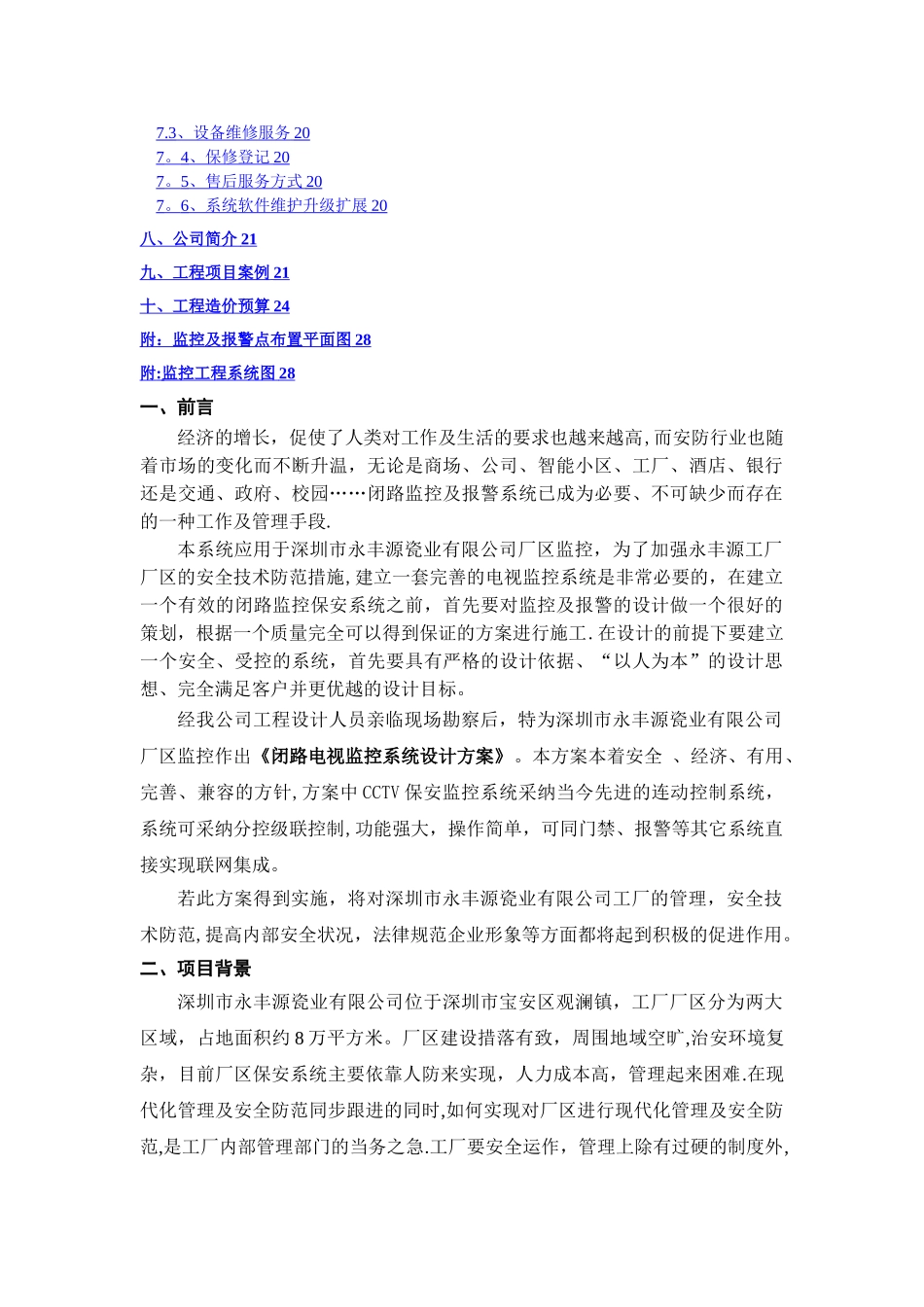 7.3、设备维修服务 20
7。4、保修登记 20
7。5、售后服务方式 20
7。6、系统软件维护升级扩展 20

八、公司简介 21

九、工程项目案例 21

十、工程造价预算 24

附：监控及报警点布置平面图 28

附:监控工程系统图 28

一、前言

经济的增长，促使了人类对工作及生活的要求也越来越高,而安防行业也随着市场的变化而不断升温，无论是商场、公司、智能小区、工厂、酒店、银行还是交通、政府、校园……闭路监控及报警系统已成为必要、不可缺少而存在的一种工作及管理手段.

本系统应用于深圳市永丰源瓷业有限公司厂区监控，为了加强永丰源工厂厂区的安全技术防范措施,建立一套完善的电视监控系统是非常必要的，在建立一个有效的闭路监控保安系统之前，首先要对监控及报警的设计做一个很好的策划，根据一个质量完全可以得到保证的方案进行施工.在设计的前提下要建立一个安全、受控的系统，首先要具有严格的设计依据、“以人为本”的设计思想、完全满足客户并更优越的设计目标。

经我公司工程设计人员亲临现场勘察后，特为深圳市永丰源瓷业有限公司厂区监控作出《闭路电视监控系统设计方案》。本方案本着安全 、经济、有用、完善、兼容的方针,方案中 CCTV 保安监控系统采纳当今先进的连动控制系统，系统可采纳分控级联控制,功能强大，操作简单，可同门禁、报警等其它系统直接实现联网集成。

若此方案得到实施，将对深圳市永丰源瓷业有限公司工厂的管理，安全技术防范,提高内部安全状况，法律规范企业形象等方面都将起到积极的促进作用。

二、项目背景

深圳市永丰源瓷业有限公司位于深圳市宝安区观澜镇，工厂厂区分为两大区域，占地面积约 8 万平方米。厂区建设措落有致，周围地域空旷,治安环境复杂，目前厂区保安系统主要依靠人防来实现，人力成本高，管理起来困难.在现代化管理及安全防范同步跟进的同时,如何实现对厂区进行现代化管理及安全防范,是工厂内部管理部门的当务之急.工厂要安全运作，管理上除有过硬的制度外,